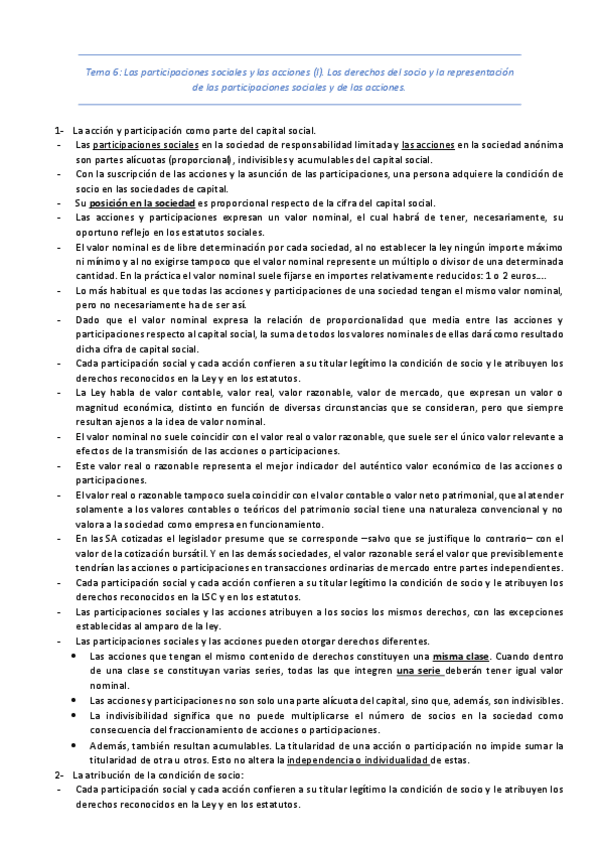 Tema 6: Las participaciones sociales y las acciones (I). Los derechos del socio y la representación de las participaciones sociales y de las acciones.

1- La acción y participación como parte del capital social.
- Las participaciones sociales en la sociedad de responsabilidad limitada y las acciones en la sociedad anónima son partes alícuotas (proporcional), indivisibles y acumulables del capital social.
- Con la suscripción de las acciones y la asunción de las participaciones, una persona adquiere la condición de socio en las sociedades de capital.
- Su posición en la sociedad es proporcional respecto de la cifra del capital social.
- Las acciones y participaciones expresan un valor nominal, el cual habrá de tener, necesariamente, su oportuno reflejo en los estatutos sociales.
- El valor nominal es de libre determinación por cada sociedad, al no establecer la ley ningún importe máximo ni mínimo y al no exigirse tampoco que el valor nominal represente un múltiplo o divisor de una determinada cantidad. En la práctica el valor nominal suele fijarse en importes relativamente reducidos: 1 o 2 euros….
- Lo más habitual es que todas las acciones y participaciones de una sociedad tengan el mismo valor nominal, pero no necesariamente ha de ser así.
- Dado que el valor nominal expresa la relación de proporcionalidad que media entre las acciones y participaciones respecto al capital social, la suma de todos los valores nominales de ellas dará como resultado dicha cifra de capital social.
- Cada participación social y cada acción confieren a su titular legítimo la condición de socio y le atribuyen los derechos reconocidos en la Ley y en los estatutos.
- La Ley habla de valor contable, valor real, valor razonable, valor de mercado, que expresan un valor o magnitud económica, distinto en función de diversas circunstancias que se consideran, pero que siempre resultan ajenos a la idea de valor nominal.
- El valor nominal no suele coincidir con el valor real o valor razonable, que suele ser el único valor relevante a efectos de la transmisión de las acciones o participaciones.
- Este valor real o razonable representa el mejor indicador del auténtico valor económico de las acciones o participaciones.
- El valor real o razonable tampoco suela coincidir con el valor contable o valor neto patrimonial, que al atender solamente a los valores contables o teóricos del patrimonio social tiene una naturaleza convencional y no valora a la sociedad como empresa en funcionamiento.
- En las SA cotizadas el legislador presume que se corresponde –salvo que se justifique lo contrario– con el valor de la cotización bursátil. Y en las demás sociedades, el valor razonable será el valor que previsiblemente tendrían las acciones o participaciones en transacciones ordinarias de mercado entre partes independientes.
- Cada participación social y cada acción confieren a su titular legítimo la condición de socio y le atribuyen los derechos reconocidos en la LSC y en los estatutos.
- Las participaciones sociales y las acciones atribuyen a los socios los mismos derechos, con las excepciones establecidas al amparo de la ley.
- Las participaciones sociales y las acciones pueden otorgar derechos diferentes.
• Las acciones que tengan el mismo contenido de derechos constituyen una misma clase. Cuando dentro de una clase se constituyan varias series, todas las que integren una serie deberán tener igual valor nominal.
• Las acciones y participaciones no son solo una parte alícuota del capital, sino que, además, son indivisibles.
• La indivisibilidad significa que no puede multiplicarse el número de socios en la sociedad como consecuencia del fraccionamiento de acciones o participaciones.
• Además, también resultan acumulables. La titularidad de una acción o participación no impide sumar la titularidad de otra u otros. Esto no altera la independencia o individualidad de estas.
2- La atribución de la condición de socio:
- Cada participación social y cada acción confieren a su titular legítimo la condición de socio y le atribuyen los derechos reconocidos en la Ley y en los estatutos.